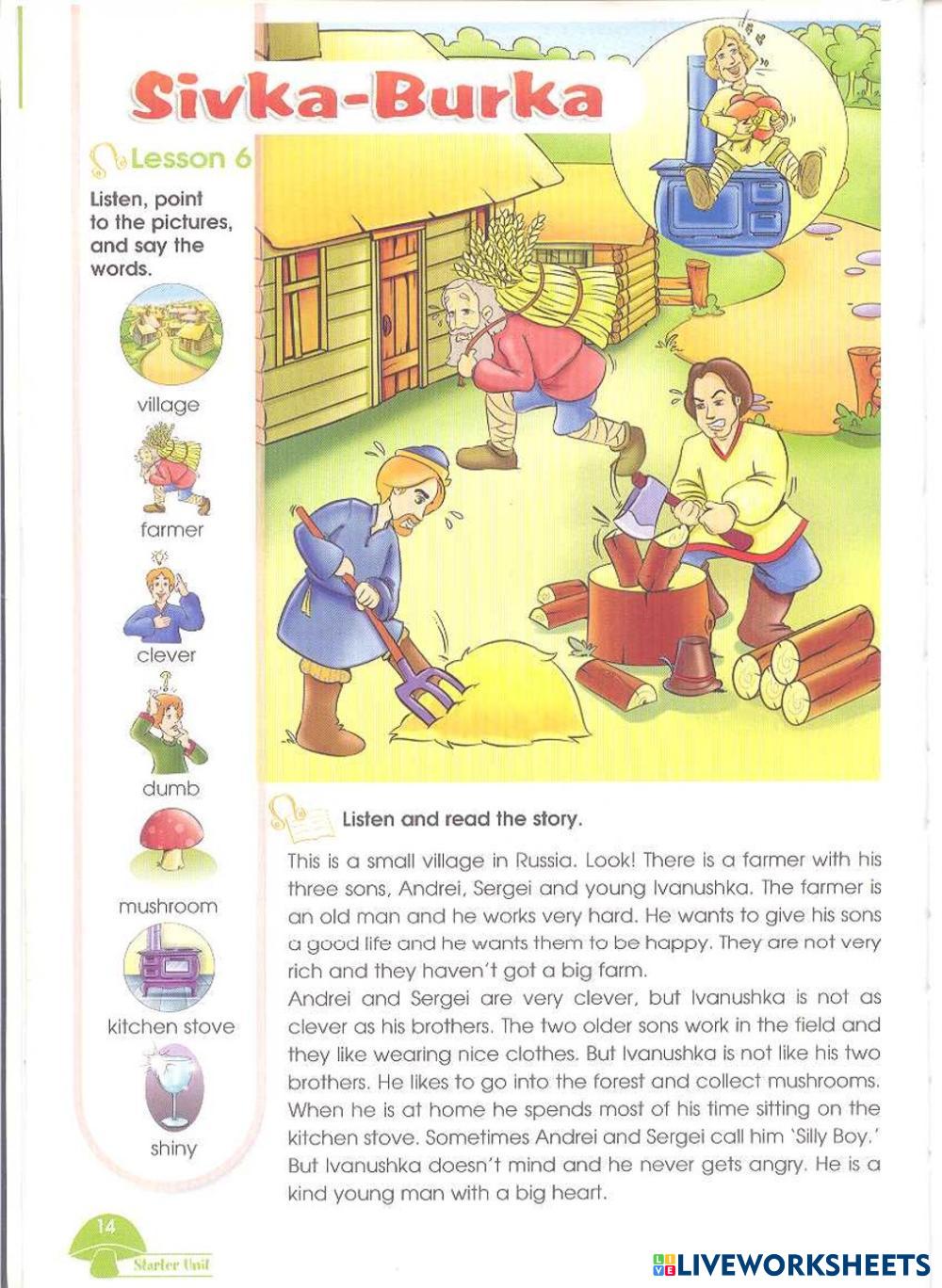 Sivka-Burka

Lesson 6

Listen, point to the pictures, and say the words.

village

farmer

clever

dumb

mushroom

kitchen stove

shiny

Listen and read the story.

This is a small village in Russia. Look! There is a farmer with his three sons, Andrei, Sergei and young Ivanushka. The farmer is an old man and he works very hard. He wants to give his sons a good life and he wants them to be happy. They are not very rich and they haven't got a big farm.

Andrei and Sergei are very clever, but Ivanushka is not as clever as his brothers. The two older sons work in the field and they like wearing nice clothes. But Ivanushka is not like his two brothers. He likes to go into the forest and collect mushrooms. When he is at home he spends most of his time sitting on the kitchen stove. Sometimes Andrei and Sergei call him 'Silly Boy.' But Ivanushka doesn't mind and he never gets angry. He is a kind young man with a big heart.

14

Starter Unit

LIVEWORKSHEETS